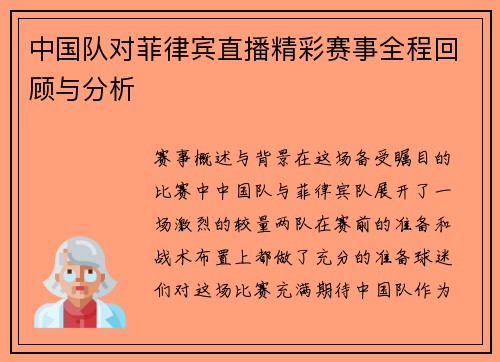 中国队对菲律宾直播精彩赛事全程回顾与分析

赛事概述与背景在这场备受瞩目的比赛中中国队与菲律宾队展开了一场激烈的较量两队在赛前的准备和战术布置上都做了充分的准备球迷们对这场比赛充满期待中国队作为